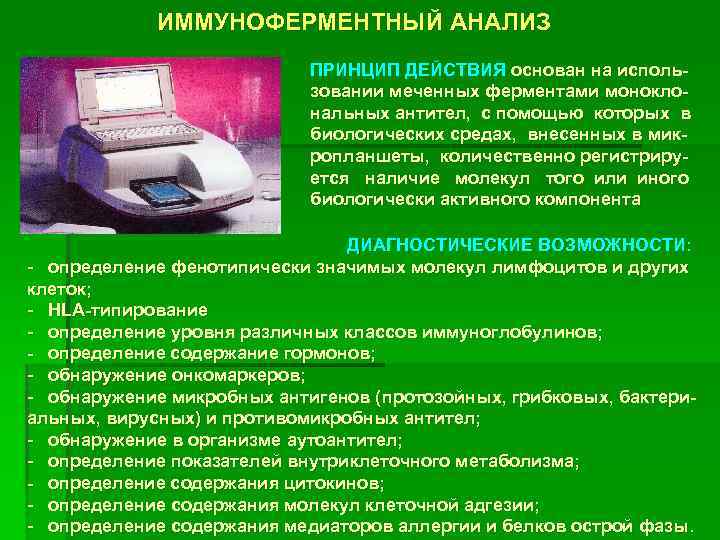 ИММУНОФЕРМЕНТНЫЙ АНАЛИЗ

ПРИНЦИП ДЕЙСТВИЯ основан на использовании меченных ферментами моноклональных антител, с помощью которых в биологических средах, внесенных в микропланшеты, количественно регистрируется наличие молекул того или иного биологически активного компонента

ДИАГНОСТИЧЕСКИЕ ВОЗМОЖНОСТИ:
- определение фенотипически значимых молекул лимфоцитов и других клеток;
- HLA-типирование
- определение уровня различных классов иммуноглобулинов;
- определение содержание гормонов;
- обнаружение онкомаркеров;
- обнаружение микробных антигенов (протозойных, грибковых, бактериальных, вирусных) и противомикробных антител;
- обнаружение в организме аутоантител;
- определение показателей внутриклеточного метаболизма;
- определение содержания цитокинов;
- определение содержания молекул клеточной адгезии;
- определение содержания медиаторов аллергии и белков острой фазы.